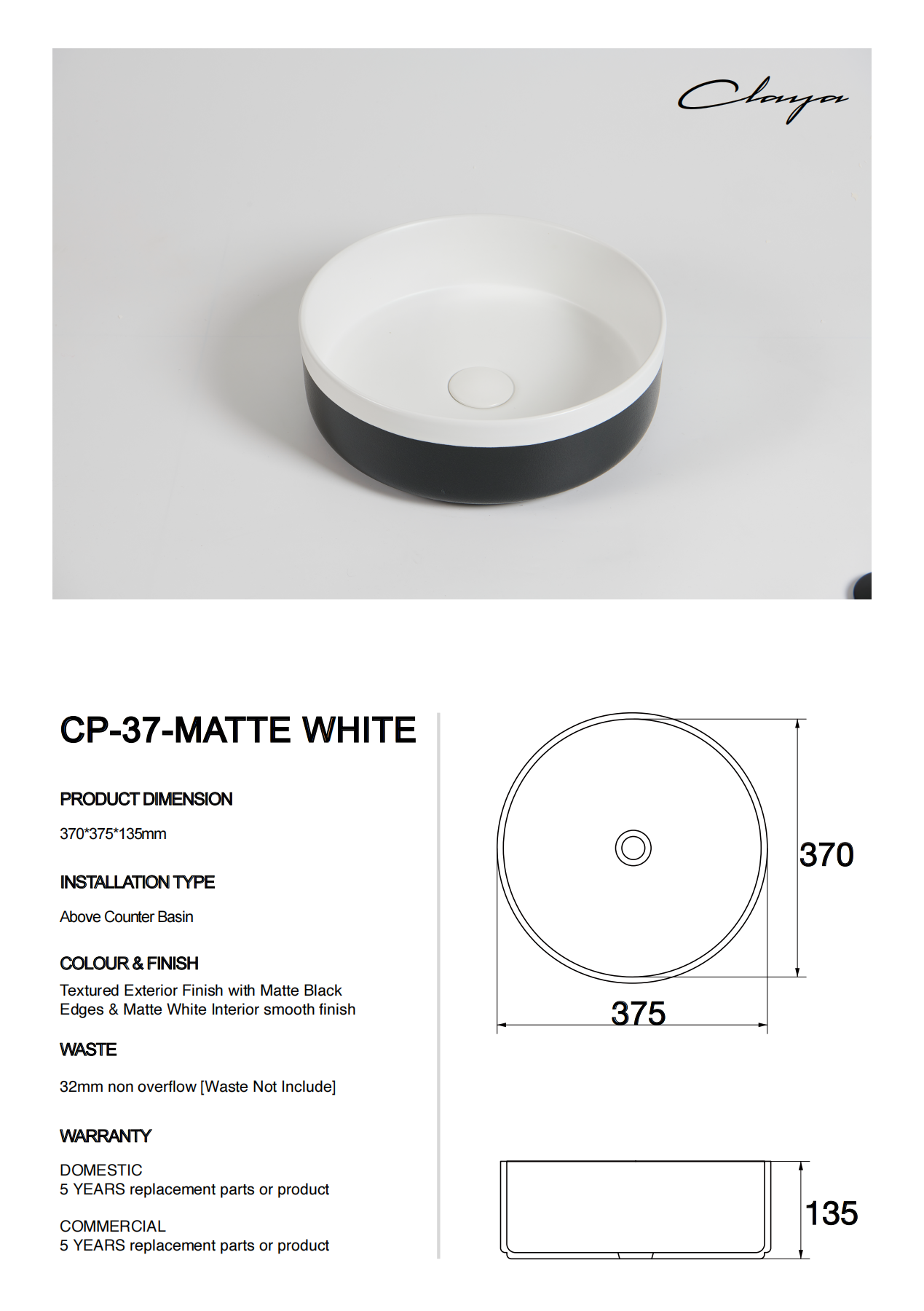 Claya

CP-37-MATTE WHITE

PRODUCT DIMENSION

370*375*135mm

INSTALLATION TYPE

Above Counter Basin

COLOUR & FINISH

Textured Exterior Finish with Matte Black Edges & Matte White Interior smooth finish

WASTE

32mm non overflow [Waste Not Include]

WARRANTY

DOMESTIC
5 YEARS replacement parts or product

COMMERCIAL
5 YEARS replacement parts or product

370

375

135